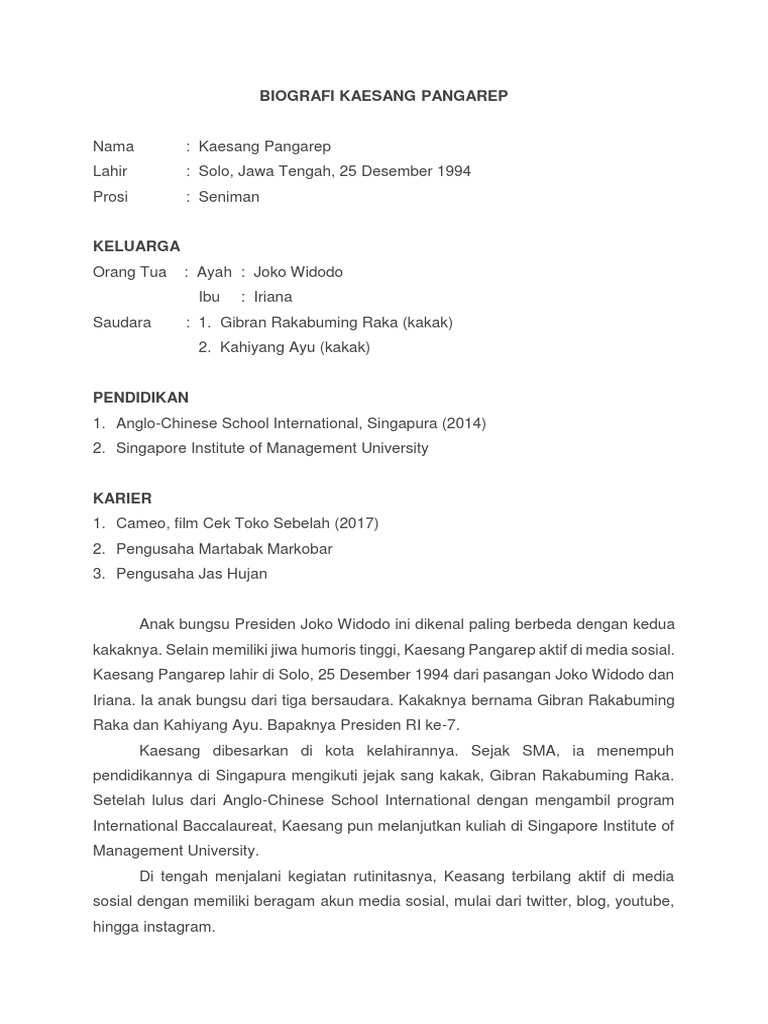 BIOGRAFI KAESANG PANGAREP

Nama : Kaesang Pangarep
Lahir : Solo, Jawa Tengah, 25 Desember 1994
Prosi : Seniman

KELUARGA
Orang Tua : Ayah : Joko Widodo
Ibu : Iriana
Saudara : 1. Gibran Rakabuming Raka (kakak)
2. Kahiyang Ayu (kakak)

PENDIDIKAN
1. Anglo-Chinese School International, Singapura (2014)
2. Singapore Institute of Management University

KARIER
1. Cameo, film Cek Toko Sebelah (2017)
2. Pengusaha Martabak Markobar
3. Pengusaha Jas Hujan

Anak bungsu Presiden Joko Widodo ini dikenal paling berbeda dengan kedua kakaknya. Selain memiliki jiwa humoris tinggi, Kaesang Pangarep aktif di media sosial. Kaesang Pangarep lahir di Solo, 25 Desember 1994 dari pasangan Joko Widodo dan Iriana. Ia anak bungsu dari tiga bersaudara. Kakaknya bernama Gibran Rakabuming Raka dan Kahiyang Ayu. Bapaknya Presiden RI ke-7.

Kaesang dibesarkan di kota kelahirannya. Sejak SMA, ia menempuh pendidikannya di Singapura mengikuti jejak sang kakak, Gibran Rakabuming Raka. Setelah lulus dari Anglo-Chinese School International dengan mengambil program International Baccalaureat, Kaesang pun melanjutkan kuliah di Singapore Institute of Management University.

Di tengah menjalani kegiatan rutinitasnya, Keasang terbilang aktif di media sosial dengan memiliki beragam akun media sosial, mulai dari twitter, blog, youtube, hingga instagram.